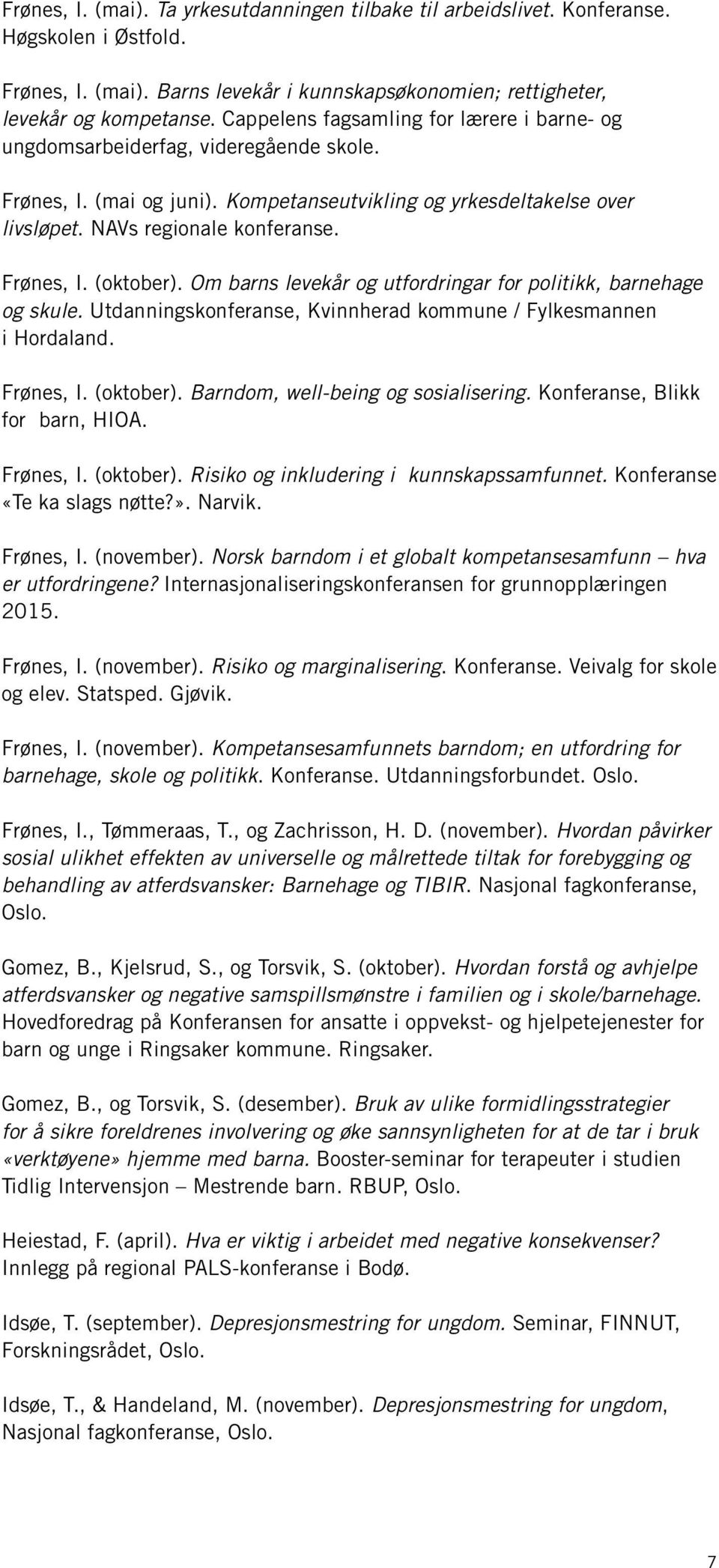 Frønes, I. (mai). Ta yrkesutdanningen tilbake til arbeidslivet. Konferanse. Høgskolen i Østfold.

Frønes, I. (mai). Barns levekår i kunnskapsøkonomien; rettigheter, levekår og kompetanse. Cappelens fagsamling for lærere i barne- og ungdomsarbeiderfag, videregående skole.

Frønes, I. (mai og juni). Kompetanseutvikling og yrkesdeltakelse over livsløpet. NAVs regionale konferanse.

Frønes, I. (oktober). Om barns levekår og utfordringar for politikk, barnehage og skule. Utdanningskonferanse, Kvinnherad kommune / Fylkesmannen i Hordaland.

Frønes, I. (oktober). Barndom, well-being og sosialisering. Konferanse, Blikk for barn, HIOA.

Frønes, I. (oktober). Risiko og inkludering i kunnskapssamfunnet. Konferanse «Te ka slags nøtte?». Narvik.

Frønes, I. (november). Norsk barndom i et globalt kompetansesamfunn – hva er utfordringene? Internasjonaliseringskonferansen for grunnopplæringen 2015.

Frønes, I. (november). Risiko og marginalisering. Konferanse. Veivalg for skole og elev. Statsped. Gjøvik.

Frønes, I. (november). Kompetansesamfunnets barndom; en utfordring for barnehage, skole og politikk. Konferanse. Utdanningsforbundet. Oslo.

Frønes, I., Tømmeraas, T., og Zachrisson, H. D. (november). Hvordan påvirker sosial ulikhet effekten av universelle og målrettede tiltak for forebygging og behandling av atferdsvansker: Barnehage og TIBIR. Nasjonal fagkonferanse, Oslo.

Gomez, B., Kjelsrud, S., og Torsvik, S. (oktober). Hvordan forstå og avhjelpe atferdsvansker og negative samspillsmønstre i familien og i skole/barnehage. Hovedforedrag på Konferansen for ansatte i oppvekst- og hjelpetejenester for barn og unge i Ringsaker kommune. Ringsaker.

Gomez, B., og Torsvik, S. (desember). Bruk av ulike formidlingsstrategier for å sikre foreldrenes involvering og øke sannsynligheten for at de tar i bruk «verktøyene» hjemme med barna. Booster-seminar for terapeuter i studien Tidlig Intervensjon – Mestrende barn. RBUP, Oslo.

Heiestad, F. (april). Hva er viktig i arbeidet med negative konsekvenser? Innlegg på regional PALS-konferanse i Bodø.

Idsøe, T. (september). Depresjonsmestring for ungdom. Seminar, FINNUT, Forskningsrådet, Oslo.

Idsøe, T., & Handeland, M. (november). Depresjonsmestring for ungdom, Nasjonal fagkonferanse, Oslo.

7